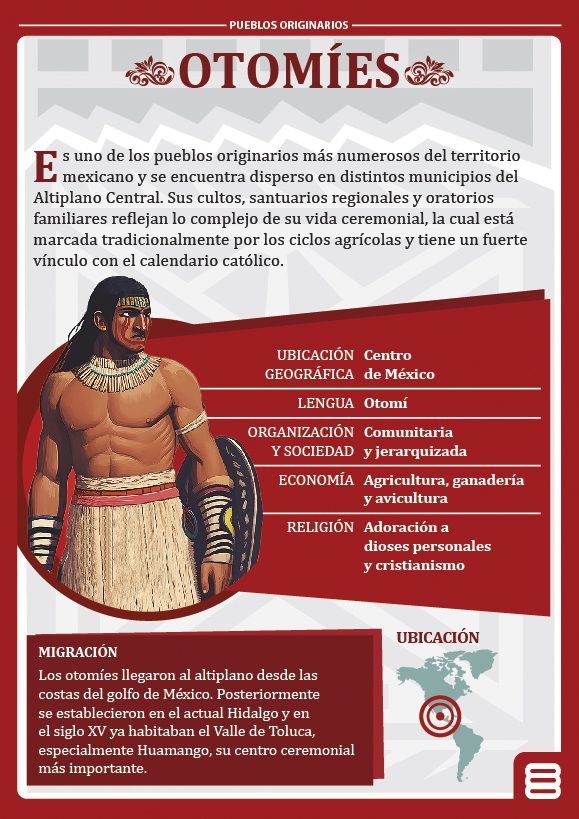 PUEBLOS ORIGINARIOS

OTOMÍES

Es uno de los pueblos originarios más numerosos del territorio mexicano y se encuentra disperso en distintos municipios del Altiplano Central. Sus cultos, santuarios regionales y oratorios familiares reflejan lo complejo de su vida ceremonial, la cual está marcada tradicionalmente por los ciclos agrícolas y tiene un fuerte vínculo con el calendario católico.

| | |
|---|---|
| UBICACIÓN GEOGRÁFICA | Centro de México |
| LENGUA | Otomí |
| ORGANIZACIÓN Y SOCIEDAD | Comunitaria y jerarquizada |
| ECONOMÍA | Agricultura, ganadería y avicultura |
| RELIGIÓN | Adoración a dioses personales y cristianismo |

MIGRACIÓN
Los otomíes llegaron al altiplano desde las costas del golfo de México. Posteriormente se establecieron en el actual Hidalgo y en el siglo XV ya habitaban el Valle de Toluca, especialmente Huamango, su centro ceremonial más importante.

UBICACIÓN